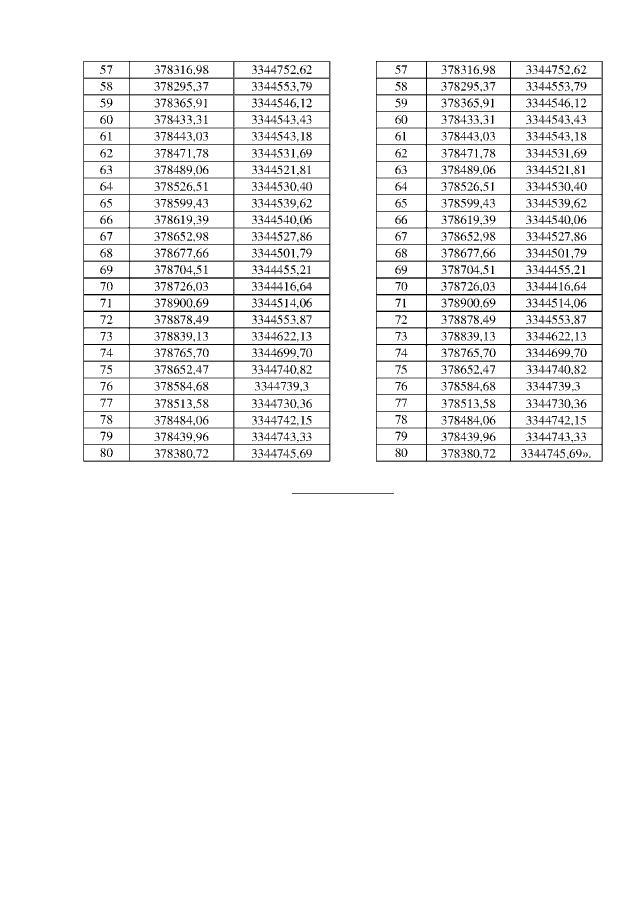 | 57 | 378316,98 | 3344752,62 |
|---|---|---|
| 58 | 378295,37 | 3344553,79 |
| 59 | 378365,91 | 3344546,12 |
| 60 | 378433,31 | 3344543,43 |
| 61 | 378443,03 | 3344543,18 |
| 62 | 378471,78 | 3344531,69 |
| 63 | 378489,06 | 3344521,81 |
| 64 | 378526,51 | 3344530,40 |
| 65 | 378599,43 | 3344539,62 |
| 66 | 378619,39 | 3344540,06 |
| 67 | 378652,98 | 3344527,86 |
| 68 | 378677,66 | 3344501,79 |
| 69 | 378704,51 | 3344455,21 |
| 70 | 378726,03 | 3344416,64 |
| 71 | 378900,69 | 3344514,06 |
| 72 | 378878,49 | 3344553,87 |
| 73 | 378839,13 | 3344622,13 |
| 74 | 378765,70 | 3344699,70 |
| 75 | 378652,47 | 3344740,82 |
| 76 | 378584,68 | 3344739,3 |
| 77 | 378513,58 | 3344730,36 |
| 78 | 378484,06 | 3344742,15 |
| 79 | 378439,96 | 3344743,33 |
| 80 | 378380,72 | 3344745,69 |

| 57 | 378316,98 | 3344752,62 |
|---|---|---|
| 58 | 378295,37 | 3344553,79 |
| 59 | 378365,91 | 3344546,12 |
| 60 | 378433,31 | 3344543,43 |
| 61 | 378443,03 | 3344543,18 |
| 62 | 378471,78 | 3344531,69 |
| 63 | 378489,06 | 3344521,81 |
| 64 | 378526,51 | 3344530,40 |
| 65 | 378599,43 | 3344539,62 |
| 66 | 378619,39 | 3344540,06 |
| 67 | 378652,98 | 3344527,86 |
| 68 | 378677,66 | 3344501,79 |
| 69 | 378704,51 | 3344455,21 |
| 70 | 378726,03 | 3344416,64 |
| 71 | 378900,69 | 3344514,06 |
| 72 | 378878,49 | 3344553,87 |
| 73 | 378839,13 | 3344622,13 |
| 74 | 378765,70 | 3344699,70 |
| 75 | 378652,47 | 3344740,82 |
| 76 | 378584,68 | 3344739,3 |
| 77 | 378513,58 | 3344730,36 |
| 78 | 378484,06 | 3344742,15 |
| 79 | 378439,96 | 3344743,33 |
| 80 | 378380,72 | 3344745,69». |